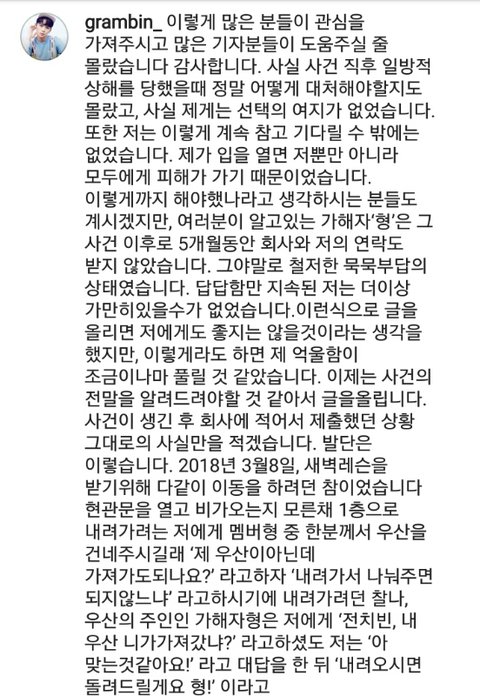 grambin_ 이렇게 많은 분들이 관심을 가져주시고 많은 기자분들이 도움주실 줄 몰랐습니다 감사합니다. 사실 사건 직후 일방적 상해를 당했을때 정말 어떻게 대처해야할지도 몰랐고, 사실 제게는 선택의 여지가 없었습니다. 또한 저는 이렇게 계속 참고 기다릴 수 밖에는 없었습니다. 제가 입을 열면 저뿐만 아니라 모두에게 피해가 가기 때문이었습니다.
이렇게까지 해야했나라고 생각하시는 분들도 계시겠지만, 여러분이 알고있는 가해자'형'은 그 사건 이후로 5개월동안 회사와 저의 연락도 받지 않았습니다. 그야말로 철저한 묵묵부답의 상태였습니다. 답답함만 지속된 저는 더이상 가만히있을수가 없었습니다.이런식으로 글을 올리면 저에게도 좋지는 않을것이라는 생각을 했지만, 이렇게라도 하면 제 억울함이 조금이나마 풀릴 것 같았습니다. 이제는 사건의 전말을 알려드려야할 것 같아서 글을올립니다. 사건이 생긴 후 회사에 적어서 제출했던 상황 그대로의 사실만을 적겠습니다. 발단은 이렇습니다. 2018년 3월8일, 새벽레슨을 받기위해 다같이 이동을 하려던 참이었습니다 현관문을 열고 비가오는지 모른채 1층으로 내려가려는 저에게 멤버형 중 한분께서 우산을 건네주시길래 '제 우산이아닌데 가져가도되나요?' 라고하자 '내려가서 나눠주면 되지않느냐' 라고하시기에 내려가려던 찰나, 우산의 주인인 가해자형은 저에게 '전치빈, 내 우산 니가가져갔냐?' 라고하셨도 저는 '아 맞는것같아요!' 라고 대답을 한 뒤 '내려오시면 돌려드릴게요 형!' 이라고